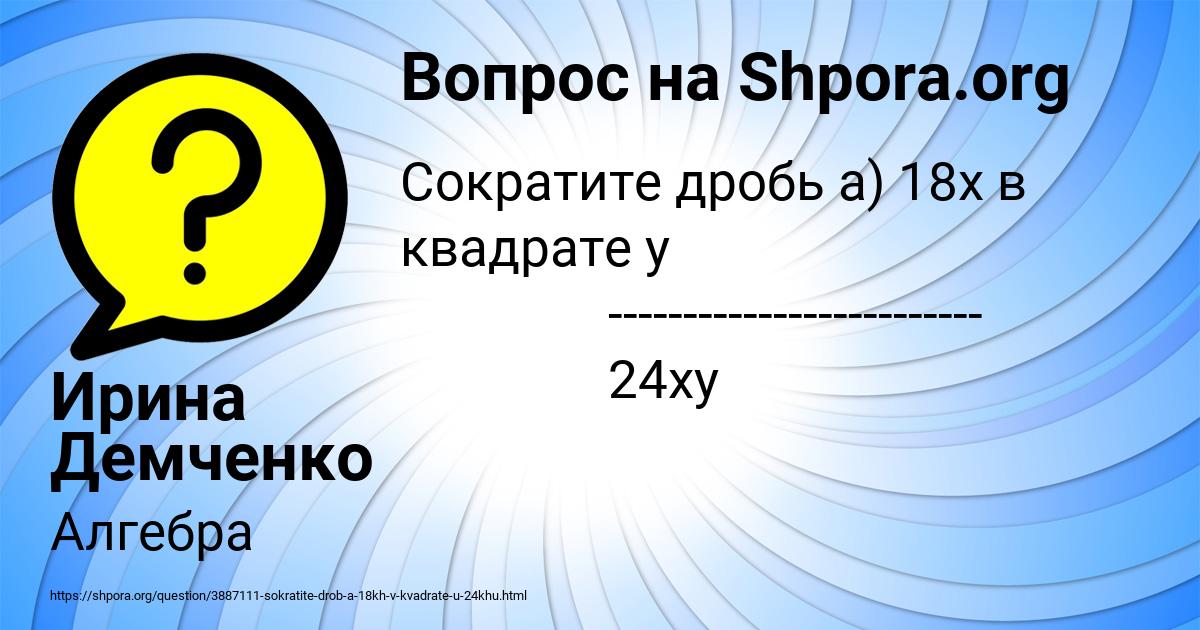 Вопрос на Shpora.org

Сократите дробь а) 18х в квадрате у
-------------------------
24ху

Ирина Демченко

Алгебра

https://shpora.org/question/3887111-sokratite-drob-a-18kh-v-kvadrate-u-24khu.html